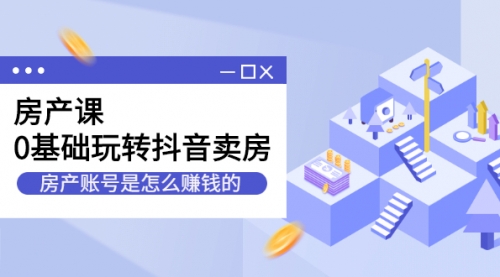 房产课
0基础玩转抖音卖房
房产账号是怎么赚钱的